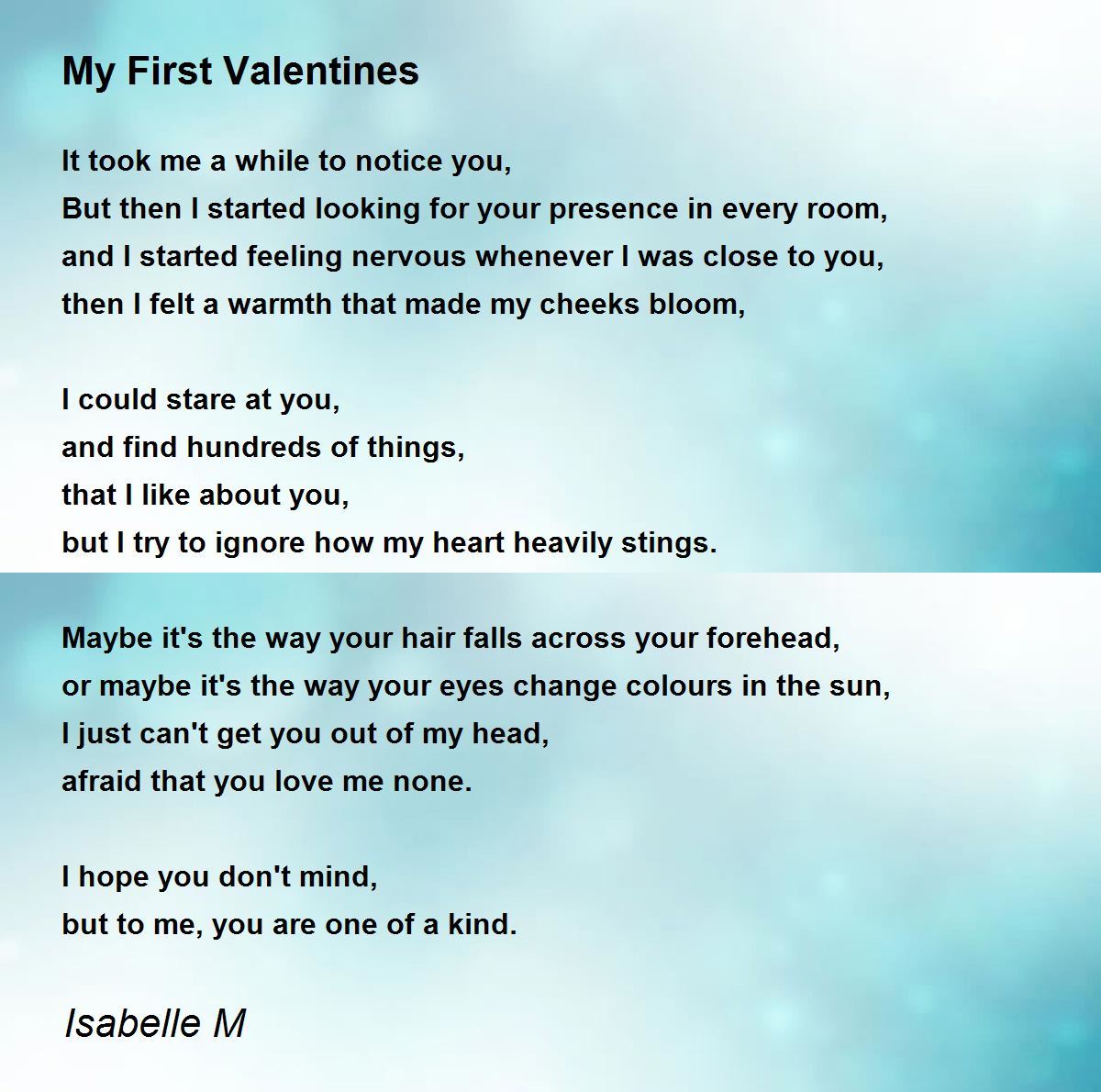 My First Valentines

It took me a while to notice you,
But then I started looking for your presence in every room,
and I started feeling nervous whenever I was close to you,
then I felt a warmth that made my cheeks bloom,

I could stare at you,
and find hundreds of things,
that I like about you,
but I try to ignore how my heart heavily stings.

Maybe it's the way your hair falls across your forehead,
or maybe it's the way your eyes change colours in the sun,
I just can't get you out of my head,
afraid that you love me none.

I hope you don't mind,
but to me, you are one of a kind.

Isabelle M